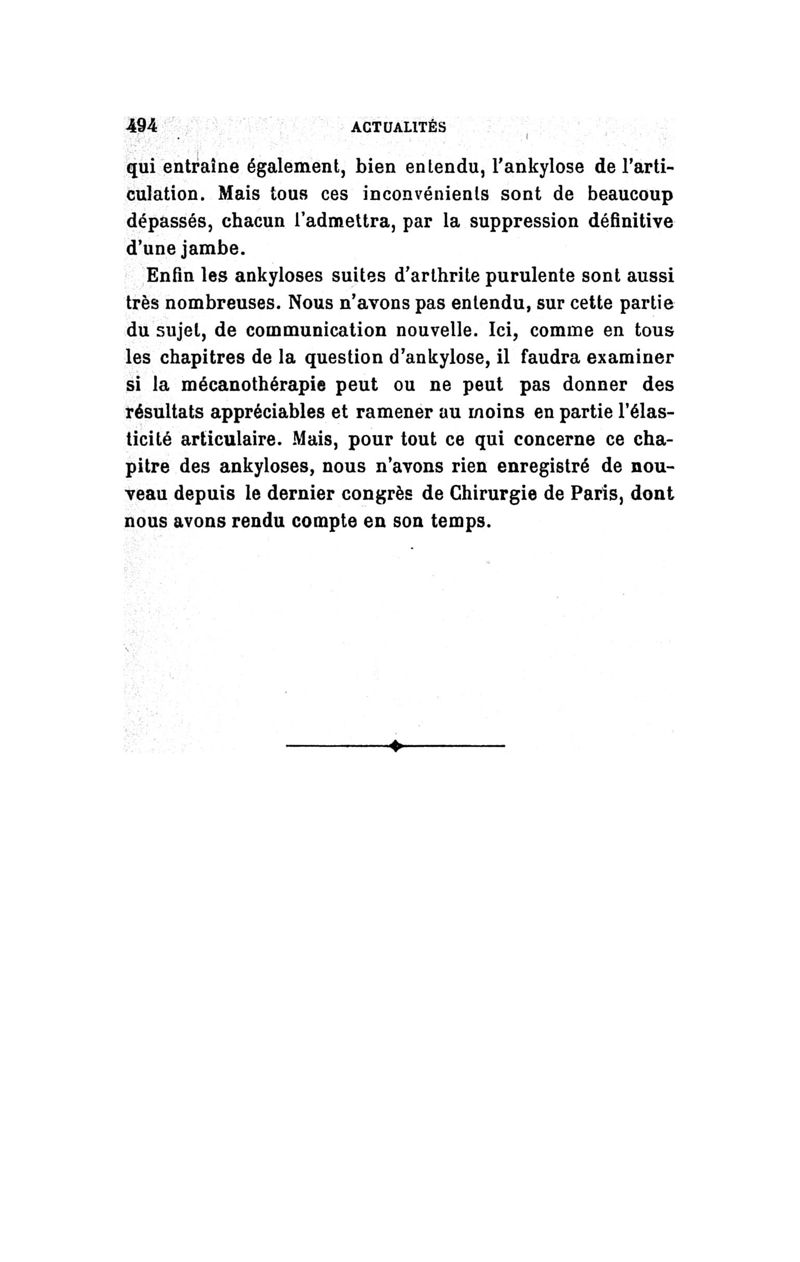 494 ACTUALITÉS

qui entraîne également, bien entendu, l'ankylose de l'articulation. Mais tous ces inconvénients sont de beaucoup dépassés, chacun l'admettra, par la suppression définitive d'une jambe.

Enfin les ankyloses suites d'arthrite purulente sont aussi très nombreuses. Nous n'avons pas entendu, sur cette partie du sujet, de communication nouvelle. Ici, comme en tous les chapitres de la question d'ankylose, il faudra examiner si la mécanothérapie peut ou ne peut pas donner des résultats appréciables et ramener au moins en partie l'élasticité articulaire. Mais, pour tout ce qui concerne ce chapitre des ankyloses, nous n'avons rien enregistré de nouveau depuis le dernier congrès de Chirurgie de Paris, dont nous avons rendu compte en son temps.